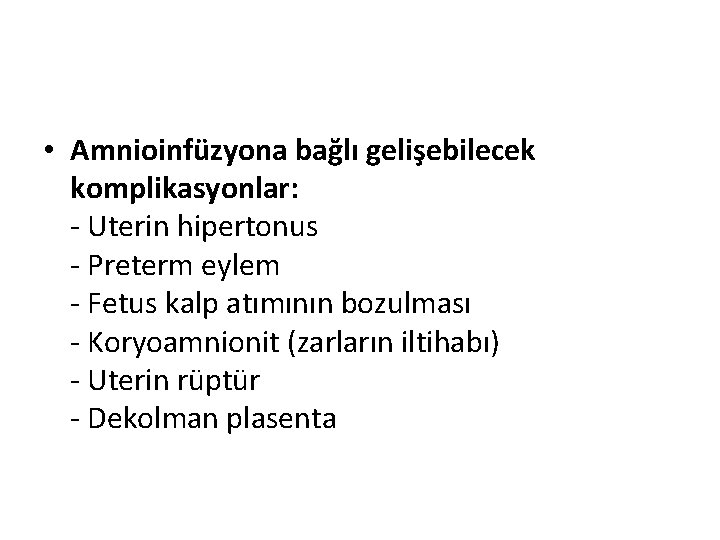 • Amnioinfüzyona bağlı gelişebilecek komplikasyonlar:
- Uterin hipertonus
- Preterm eylem
- Fetus kalp atımının bozulması
- Koryoamnionit (zarların iltihabı)
- Uterin rüptür
- Dekolman plasenta